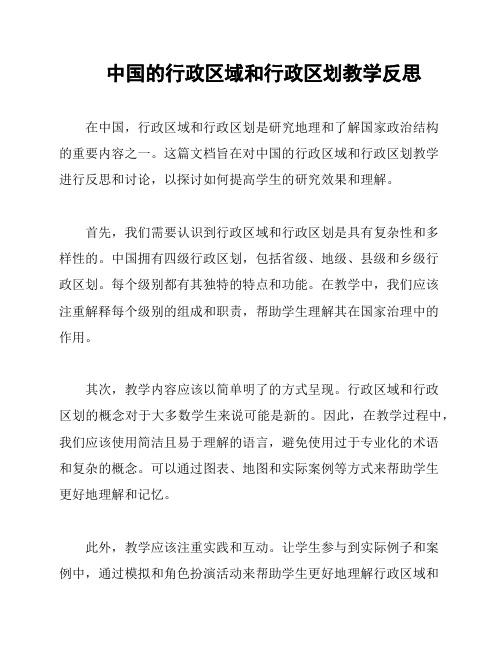 中国的行政区域和行政区划教学反思

在中国，行政区域和行政区划是研究地理和了解国家政治结构的重要内容之一。这篇文档旨在对中国的行政区域和行政区划教学进行反思和讨论，以探讨如何提高学生的研究效果和理解。

首先，我们需要认识到行政区域和行政区划是具有复杂性和多样性的。中国拥有四级行政区划，包括省级、地级、县级和乡级行政区划。每个级别都有其独特的特点和功能。在教学中，我们应该注重解释每个级别的组成和职责，帮助学生理解其在国家治理中的作用。

其次，教学内容应该以简单明了的方式呈现。行政区域和行政区划的概念对于大多数学生来说可能是新的。因此，在教学过程中，我们应该使用简洁且易于理解的语言，避免使用过于专业化的术语和复杂的概念。可以通过图表、地图和实际案例等方式来帮助学生更好地理解和记忆。

此外，教学应该注重实践和互动。让学生参与到实际例子和案例中，通过模拟和角色扮演活动来帮助学生更好地理解行政区域和